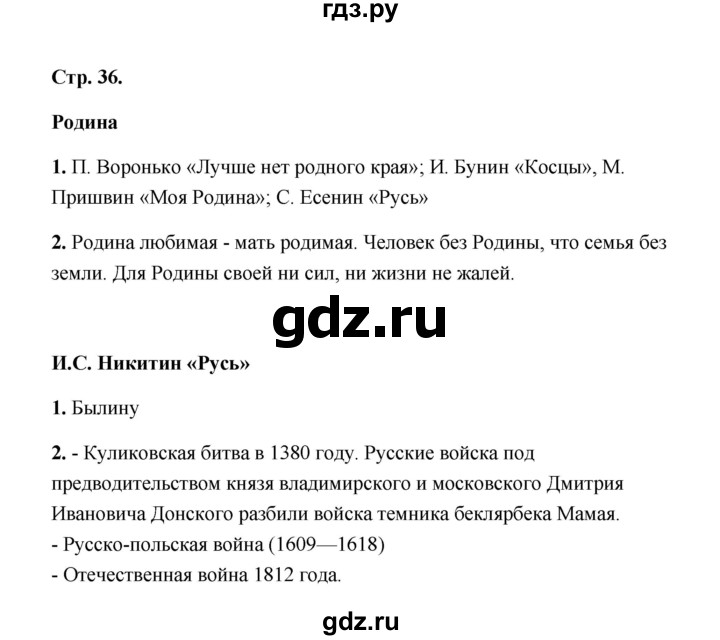 гдз.ру

Стр. 36.

Родина

1. П. Воронько «Лучше нет родного края»; И. Бунин «Косцы», М. Пришвин «Моя Родина»; С. Есенин «Русь»

2. Родина любимая - мать родимая. Человек без Родины, что семья без земли. Для Родины своей ни сил, ни жизни не жалей.

gdz.ru

И.С. Никитин «Русь»

1. Былину

2. - Куликовская битва в 1380 году. Русские войска под предводительством князя владимирского и московского Дмитрия Ивановича Донского разбили войска темника беклярбека Мамая.
- Русско-польская война (1609—1618)
- Отечественная война 1812 года.

gdz.ru